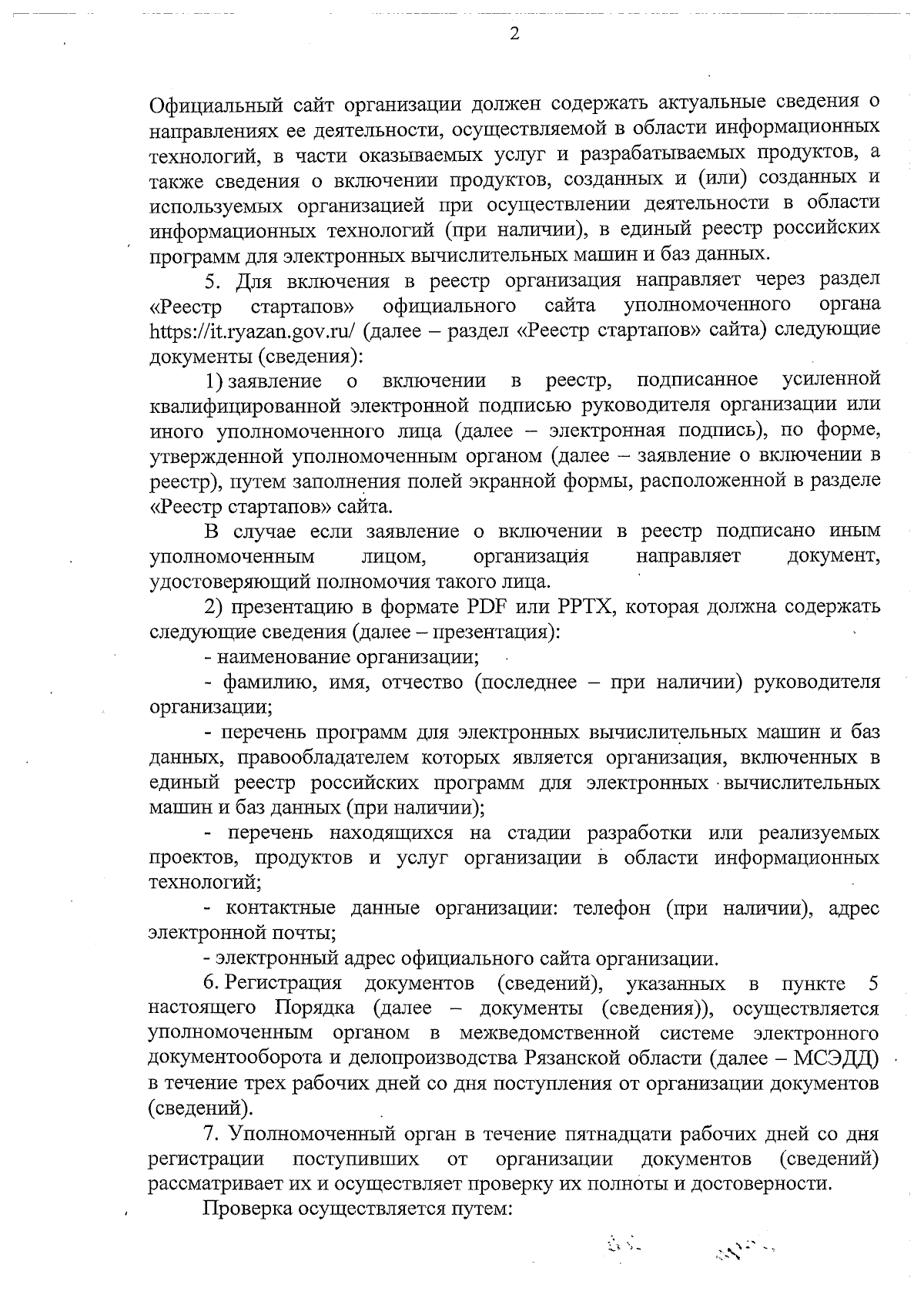 2

Официальный сайт организации должен содержать актуальные сведения о направлениях ее деятельности, осуществляемой в области информационных технологий, в части оказываемых услуг и разрабатываемых продуктов, а также сведения о включении продуктов, созданных и (или) созданных и используемых организацией при осуществлении деятельности в области информационных технологий (при наличии), в единый реестр российских программ для электронных вычислительных машин и баз данных.

5. Для включения в реестр организация направляет через раздел «Реестр стартапов» официального сайта уполномоченного органа https://it.ryazan.gov.ru/ (далее – раздел «Реестр стартапов» сайта) следующие документы (сведения):

1) заявление о включении в реестр, подписанное усиленной квалифицированной электронной подписью руководителя организации или иного уполномоченного лица (далее – электронная подпись), по форме, утвержденной уполномоченным органом (далее – заявление о включении в реестр), путем заполнения полей экранной формы, расположенной в разделе «Реестр стартапов» сайта.

В случае если заявление о включении в реестр подписано иным уполномоченным лицом, организация направляет документ, удостоверяющий полномочия такого лица.

2) презентацию в формате PDF или PPTX, которая должна содержать следующие сведения (далее – презентация):

- наименование организации;

- фамилию, имя, отчество (последнее – при наличии) руководителя организации;

- перечень программ для электронных вычислительных машин и баз данных, правообладателем которых является организация, включенных в единый реестр российских программ для электронных вычислительных машин и баз данных (при наличии);

- перечень находящихся на стадии разработки или реализуемых проектов, продуктов и услуг организации в области информационных технологий;

- контактные данные организации: телефон (при наличии), адрес электронной почты;

- электронный адрес официального сайта организации.

6. Регистрация документов (сведений), указанных в пункте 5 настоящего Порядка (далее – документы (сведения)), осуществляется уполномоченным органом в межведомственной системе электронного документооборота и делопроизводства Рязанской области (далее – МСЭДД) в течение трех рабочих дней со дня поступления от организации документов (сведений).

7. Уполномоченный орган в течение пятнадцати рабочих дней со дня регистрации поступивших от организации документов (сведений) рассматривает их и осуществляет проверку их полноты и достоверности.

Проверка осуществляется путем: